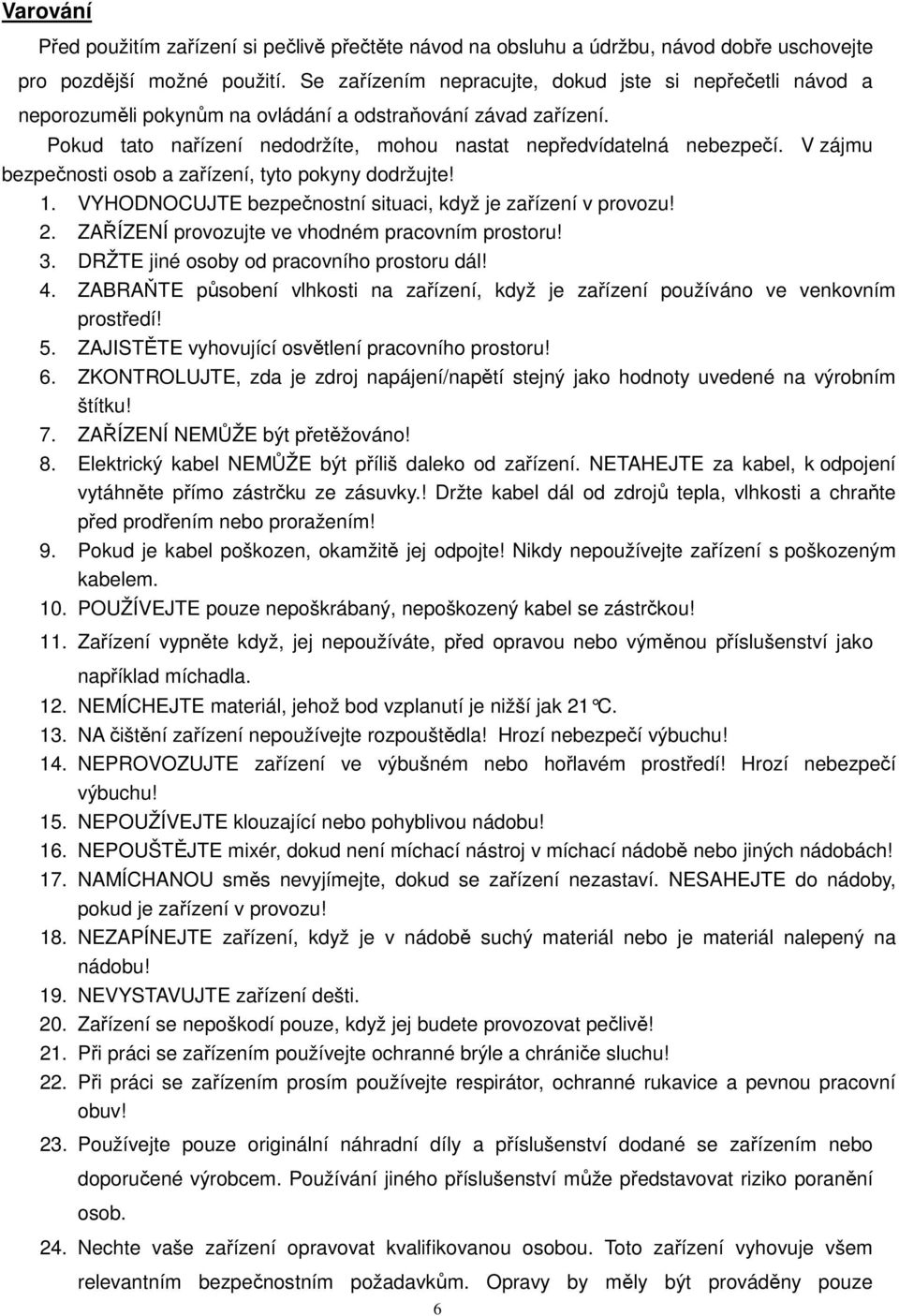 Varování

Před použitím zařízení si pečlivě přečtěte návod na obsluhu a údržbu, návod dobře uschovejte pro pozdější možné použití. Se zařízením nepracujte, dokud jste si nepřečetli návod a neporozuměli pokynům na ovládání a odstraňování závad zařízení.

Pokud tato nařízení nedodržíte, mohou nastat nepředvídatelná nebezpečí. V zájmu bezpečnosti osob a zařízení, tyto pokyny dodržujte!

1. VYHODNOCUJTE bezpečnostní situaci, když je zařízení v provozu!
2. ZAŘÍZENÍ provozujte ve vhodném pracovním prostoru!
3. DRŽTE jiné osoby od pracovního prostoru dál!
4. ZABRAŇTE působení vlhkosti na zařízení, když je zařízení používáno ve venkovním prostředí!
5. ZAJISTĚTE vyhovující osvětlení pracovního prostoru!
6. ZKONTROLUJTE, zda je zdroj napájení/napětí stejný jako hodnoty uvedené na výrobním štítku!
7. ZAŘÍZENÍ NEMŮŽE být přetěžováno!
8. Elektrický kabel NEMŮŽE být příliš daleko od zařízení. NETAHEJTE za kabel, k odpojení vytáhněte přímo zástrčku ze zásuvky.! Držte kabel dál od zdrojů tepla, vlhkosti a chraňte před prodřením nebo proražením!
9. Pokud je kabel poškozen, okamžitě jej odpojte! Nikdy nepoužívejte zařízení s poškozeným kabelem.
10. POUŽÍVEJTE pouze nepoškrábaný, nepoškozený kabel se zástrčkou!
11. Zařízení vypněte když, jej nepoužíváte, před opravou nebo výměnou příslušenství jako například míchadla.
12. NEMÍCHEJTE materiál, jehož bod vzplanutí je nižší jak 21°C.
13. NA čištění zařízení nepoužívejte rozpouštědla! Hrozí nebezpečí výbuchu!
14. NEPROVOZUJTE zařízení ve výbušném nebo hořlavém prostředí! Hrozí nebezpečí výbuchu!
15. NEPOUŽÍVEJTE klouzající nebo pohyblivou nádobu!
16. NEPOUŠTĚJTE mixér, dokud není míchací nástroj v míchací nádobě nebo jiných nádobách!
17. NAMÍCHANOU směs nevyjímejte, dokud se zařízení nezastaví. NESAHEJTE do nádoby, pokud je zařízení v provozu!
18. NEZAPÍNEJTE zařízení, když je v nádobě suchý materiál nebo je materiál nalepený na nádobu!
19. NEVYSTAVUJTE zařízení dešti.
20. Zařízení se nepoškodí pouze, když jej budete provozovat pečlivě!
21. Při práci se zařízením používejte ochranné brýle a chrániče sluchu!
22. Při práci se zařízením prosím používejte respirátor, ochranné rukavice a pevnou pracovní obuv!
23. Používejte pouze originální náhradní díly a příslušenství dodané se zařízením nebo doporučené výrobcem. Používání jiného příslušenství může představovat riziko poranění osob.
24. Nechte vaše zařízení opravovat kvalifikovanou osobou. Toto zařízení vyhovuje všem relevantním bezpečnostním požadavkům. Opravy by měly být prováděny pouze

6